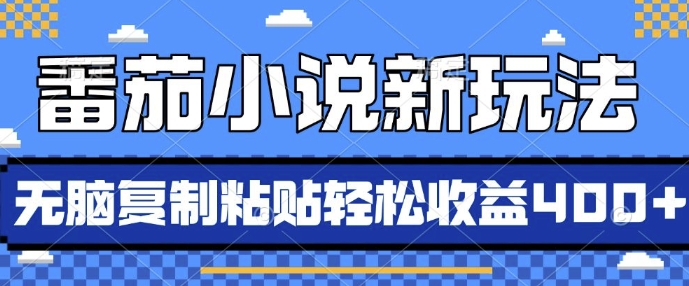 番茄小说新玩法

无脑复制粘贴轻松收益400+